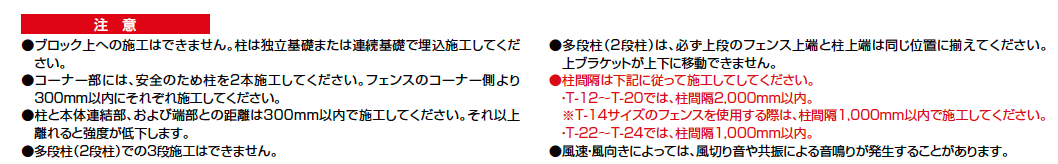 注 意

●ブロック上への施工はできません。柱は独立基礎または連続基礎で埋込施工してください。

●コーナー部には、安全のため柱を2本施工してください。フェンスのコーナー側より300mm以内にそれぞれ施工してください。

●柱と本体連結部、および端部との距離は300mm以内で施工してください。それ以上離れると強度が低下します。

●多段柱(2段柱)での3段施工はできません。

●多段柱(2段柱)は、必ず上段のフェンス上端と柱上端は同じ位置に揃えてください。上ブラケットが上下に移動できません。

●柱間隔は下記に従って施工してください。
・T-12～T-20では、柱間隔2,000mm以内。
※T-14サイズのフェンスを使用する際は、柱間隔1,000mm以内で施工してください。
・T-22～T-24では、柱間隔1,000mm以内。

●風速・風向きによっては、風切り音や共振による音鳴りが発生することがあります。